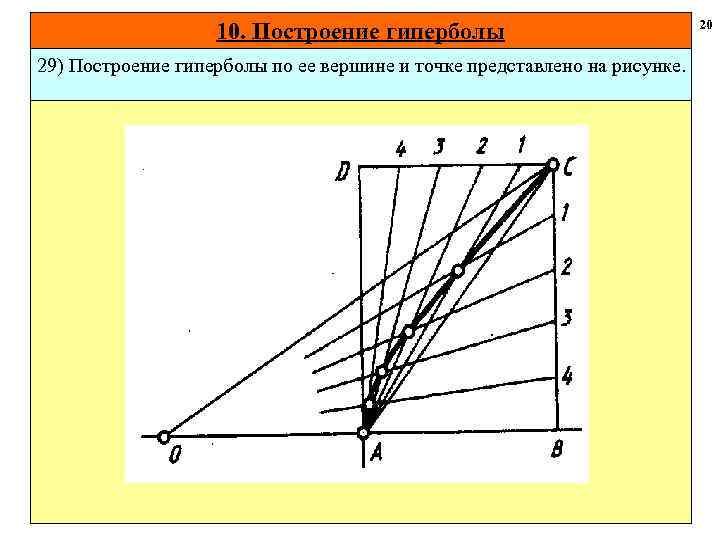 10. Построение гиперболы

20

29) Построение гиперболы по ее вершине и точке представлено на рисунке.

4 3 2 1

D C

1

2

3

4

O A B